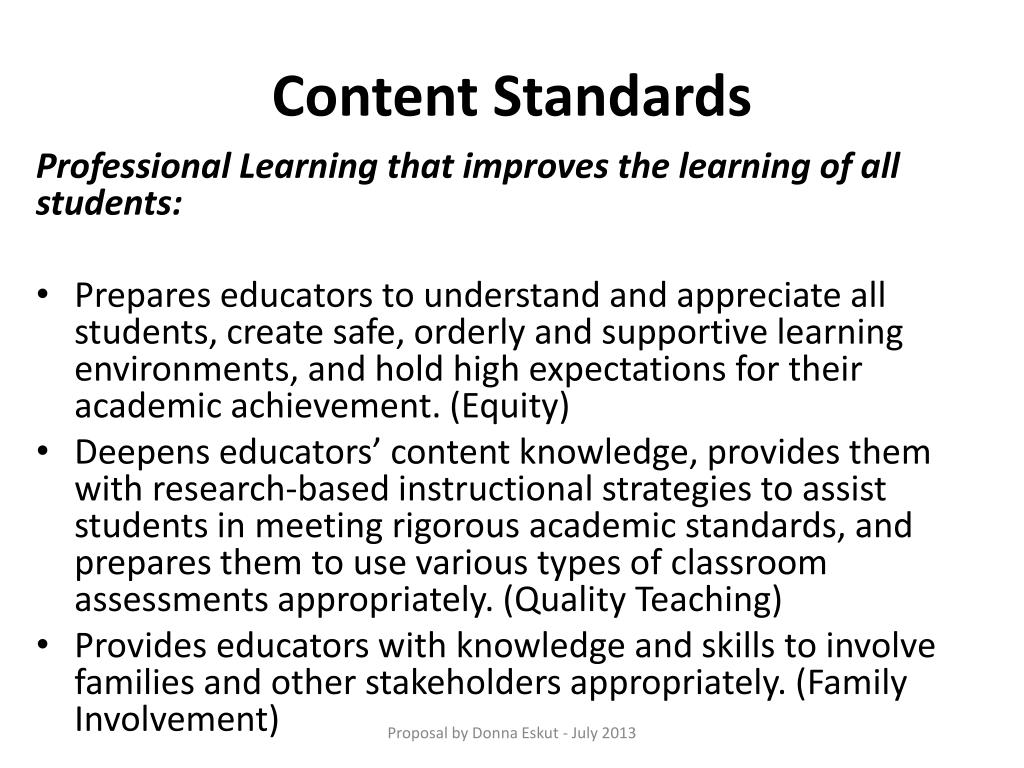 Content Standards

Professional Learning that improves the learning of all students:

• Prepares educators to understand and appreciate all students, create safe, orderly and supportive learning environments, and hold high expectations for their academic achievement. (Equity)
• Deepens educators' content knowledge, provides them with research-based instructional strategies to assist students in meeting rigorous academic standards, and prepares them to use various types of classroom assessments appropriately. (Quality Teaching)
• Provides educators with knowledge and skills to involve families and other stakeholders appropriately. (Family Involvement)

Proposal by Donna Eskut - July 2013